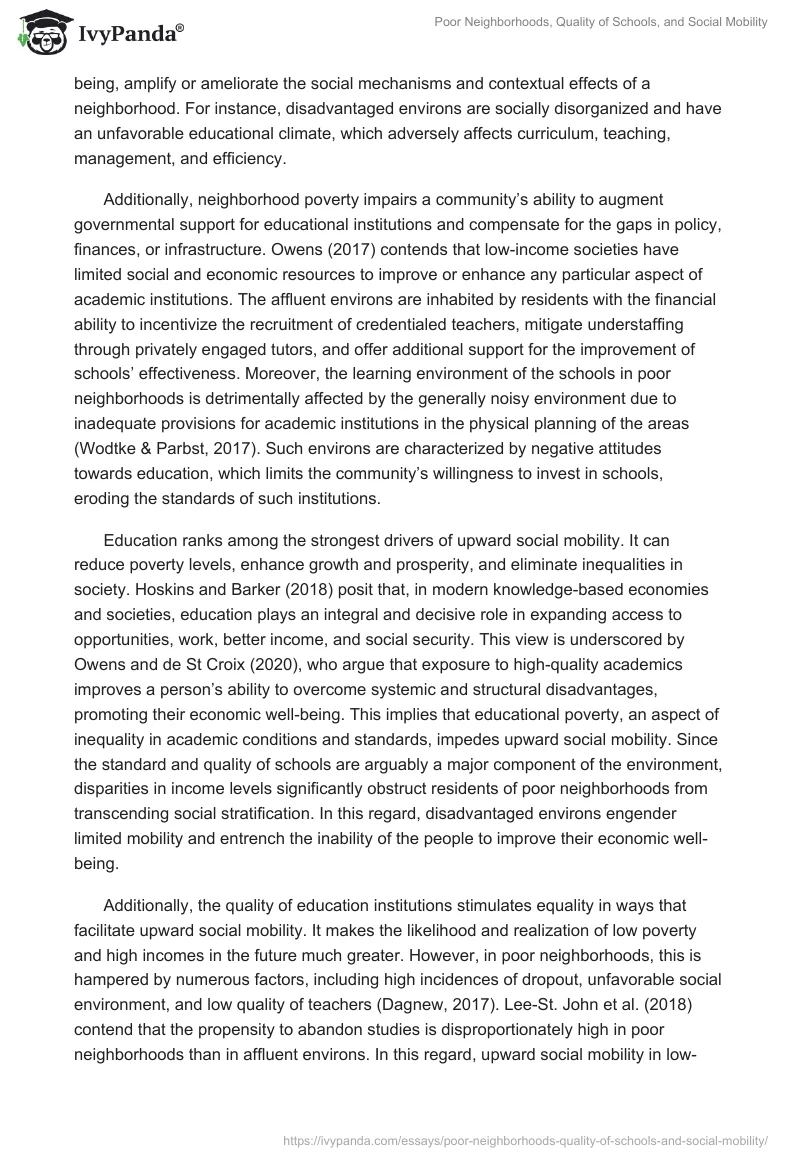 IvyPanda®

Poor Neighborhoods, Quality of Schools, and Social Mobility

being, amplify or ameliorate the social mechanisms and contextual effects of a neighborhood. For instance, disadvantaged environs are socially disorganized and have an unfavorable educational climate, which adversely affects curriculum, teaching, management, and efficiency.

Additionally, neighborhood poverty impairs a community's ability to augment governmental support for educational institutions and compensate for the gaps in policy, finances, or infrastructure. Owens (2017) contends that low-income societies have limited social and economic resources to improve or enhance any particular aspect of academic institutions. The affluent environs are inhabited by residents with the financial ability to incentivize the recruitment of credentialed teachers, mitigate understaffing through privately engaged tutors, and offer additional support for the improvement of schools' effectiveness. Moreover, the learning environment of the schools in poor neighborhoods is detrimentally affected by the generally noisy environment due to inadequate provisions for academic institutions in the physical planning of the areas (Wodtke & Parbst, 2017). Such environs are characterized by negative attitudes towards education, which limits the community's willingness to invest in schools, eroding the standards of such institutions.

Education ranks among the strongest drivers of upward social mobility. It can reduce poverty levels, enhance growth and prosperity, and eliminate inequalities in society. Hoskins and Barker (2018) posit that, in modern knowledge-based economies and societies, education plays an integral and decisive role in expanding access to opportunities, work, better income, and social security. This view is underscored by Owens and de St Croix (2020), who argue that exposure to high-quality academics improves a person's ability to overcome systemic and structural disadvantages, promoting their economic well-being. This implies that educational poverty, an aspect of inequality in academic conditions and standards, impedes upward social mobility. Since the standard and quality of schools are arguably a major component of the environment, disparities in income levels significantly obstruct residents of poor neighborhoods from transcending social stratification. In this regard, disadvantaged environs engender limited mobility and entrench the inability of the people to improve their economic well-being.

Additionally, the quality of education institutions stimulates equality in ways that facilitate upward social mobility. It makes the likelihood and realization of low poverty and high incomes in the future much greater. However, in poor neighborhoods, this is hampered by numerous factors, including high incidences of dropout, unfavorable social environment, and low quality of teachers (Dagnew, 2017). Lee-St. John et al. (2018) contend that the propensity to abandon studies is disproportionately high in poor neighborhoods than in affluent environs. In this regard, upward social mobility in low-

https://ivypanda.com/essays/poor-neighborhoods-quality-of-schools-and-social-mobility/